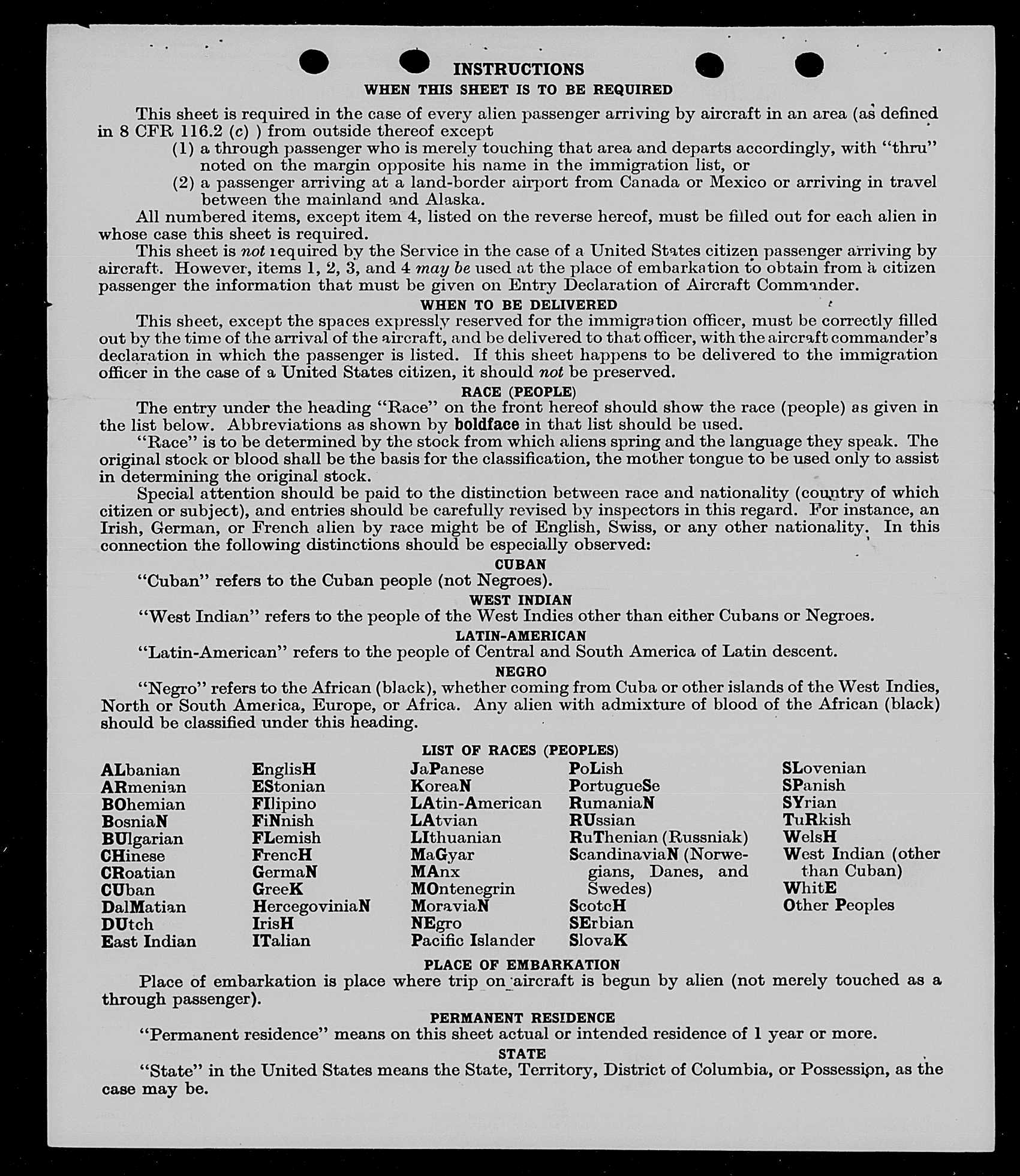 INSTRUCTIONS

WHEN THIS SHEET IS TO BE REQUIRED

This sheet is required in the case of every alien passenger arriving by aircraft in an area (as defined in 8 CFR 116.2 (c) ) from outside thereof except

(1) a through passenger who is merely touching that area and departs accordingly, with "thru" noted on the margin opposite his name in the immigration list, or

(2) a passenger arriving at a land-border airport from Canada or Mexico or arriving in travel between the mainland and Alaska.

All numbered items, except item 4, listed on the reverse hereof, must be filled out for each alien in whose case this sheet is required.

This sheet is not required by the Service in the case of a United States citizen passenger arriving by aircraft. However, items 1, 2, 3, and 4 may be used at the place of embarkation to obtain from a citizen passenger the information that must be given on Entry Declaration of Aircraft Commander.

WHEN TO BE DELIVERED

This sheet, except the spaces expressly reserved for the immigration officer, must be correctly filled out by the time of the arrival of the aircraft, and be delivered to that officer, with the aircraft commander's declaration in which the passenger is listed. If this sheet happens to be delivered to the immigration officer in the case of a United States citizen, it should not be preserved.

RACE (PEOPLE)

The entry under the heading "Race" on the front hereof should show the race (people) as given in the list below. Abbreviations as shown by boldface in that list should be used.

"Race" is to be determined by the stock from which aliens spring and the language they speak. The original stock or blood shall be the basis for the classification, the mother tongue to be used only to assist in determining the original stock.

Special attention should be paid to the distinction between race and nationality (country of which citizen or subject), and entries should be carefully revised by inspectors in this regard. For instance, an Irish, German, or French alien by race might be of English, Swiss, or any other nationality. In this connection the following distinctions should be especially observed:

CUBAN

"Cuban" refers to the Cuban people (not Negroes).

WEST INDIAN

"West Indian" refers to the people of the West Indies other than either Cubans or Negroes.

LATIN-AMERICAN

"Latin-American" refers to the people of Central and South America of Latin descent.

NEGRO

"Negro" refers to the African (black), whether coming from Cuba or other islands of the West Indies, North or South America, Europe, or Africa. Any alien with admixture of blood of the African (black) should be classified under this heading.

LIST OF RACES (PEOPLES)

ALbanian
ARmenian
BOhemian
BosniaN
BUlgarian
CHinese
CRoatian
CUban
DalMatian
DUtch
East Indian

EnglisH
EStonian
FIlipino
FiNnish
FLemish
FrencH
GermaN
GreeK
HercegoviniaN
IrisH
ITalian

JaPanese
KoreaN
LAtin-American
LAtvian
LIthuanian
MaGyar
MAnx
MOntenegrin
MoraviaN
NEgro
Pacific Islander

PoLish
PortugueSe
RumaniaN
RUssian
RuThenian (Russniak)
ScandinaviaN (Norwegians, Danes, and Swedes)
ScotcH
SErbian
SlovaK

SLovenian
SPanish
SYrian
TuRkish
WelsH
West Indian (other than Cuban)
WhitE
Other Peoples

PLACE OF EMBARKATION

Place of embarkation is place where trip on aircraft is begun by alien (not merely touched as a through passenger).

PERMANENT RESIDENCE

"Permanent residence" means on this sheet actual or intended residence of 1 year or more.

STATE

"State" in the United States means the State, Territory, District of Columbia, or Possession, as the case may be.